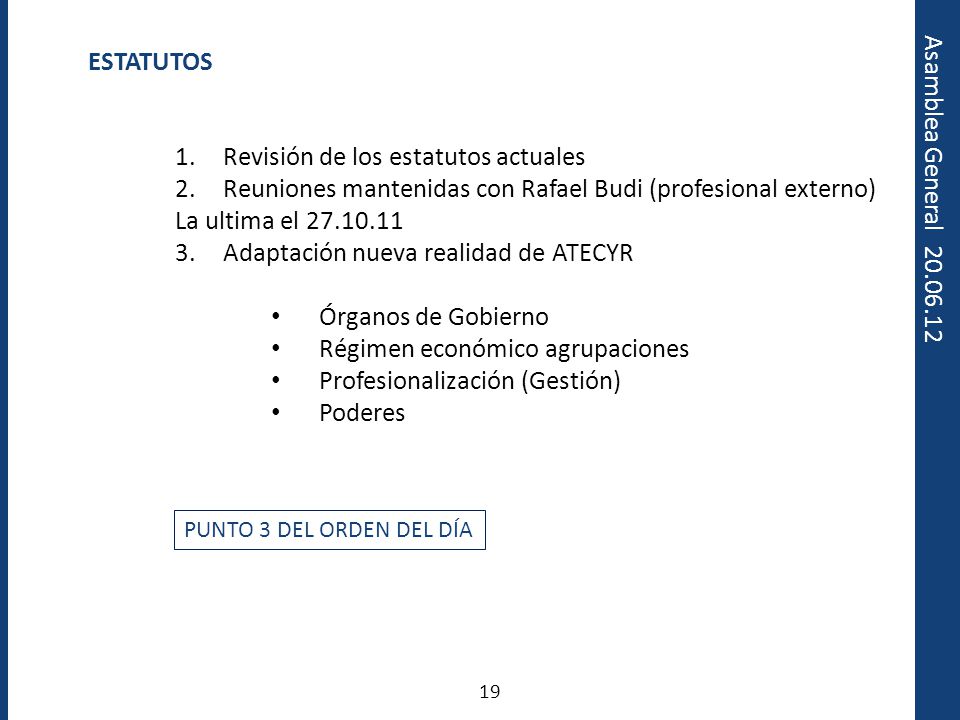 ESTATUTOS

1. Revisión de los estatutos actuales
2. Reuniones mantenidas con Rafael Budi (profesional externo)
La ultima el 27.10.11
3. Adaptación nueva realidad de ATECYR

• Órganos de Gobierno
• Régimen económico agrupaciones
• Profesionalización (Gestión)
• Poderes

PUNTO 3 DEL ORDEN DEL DÍA

19

Asamblea General 20.06.12